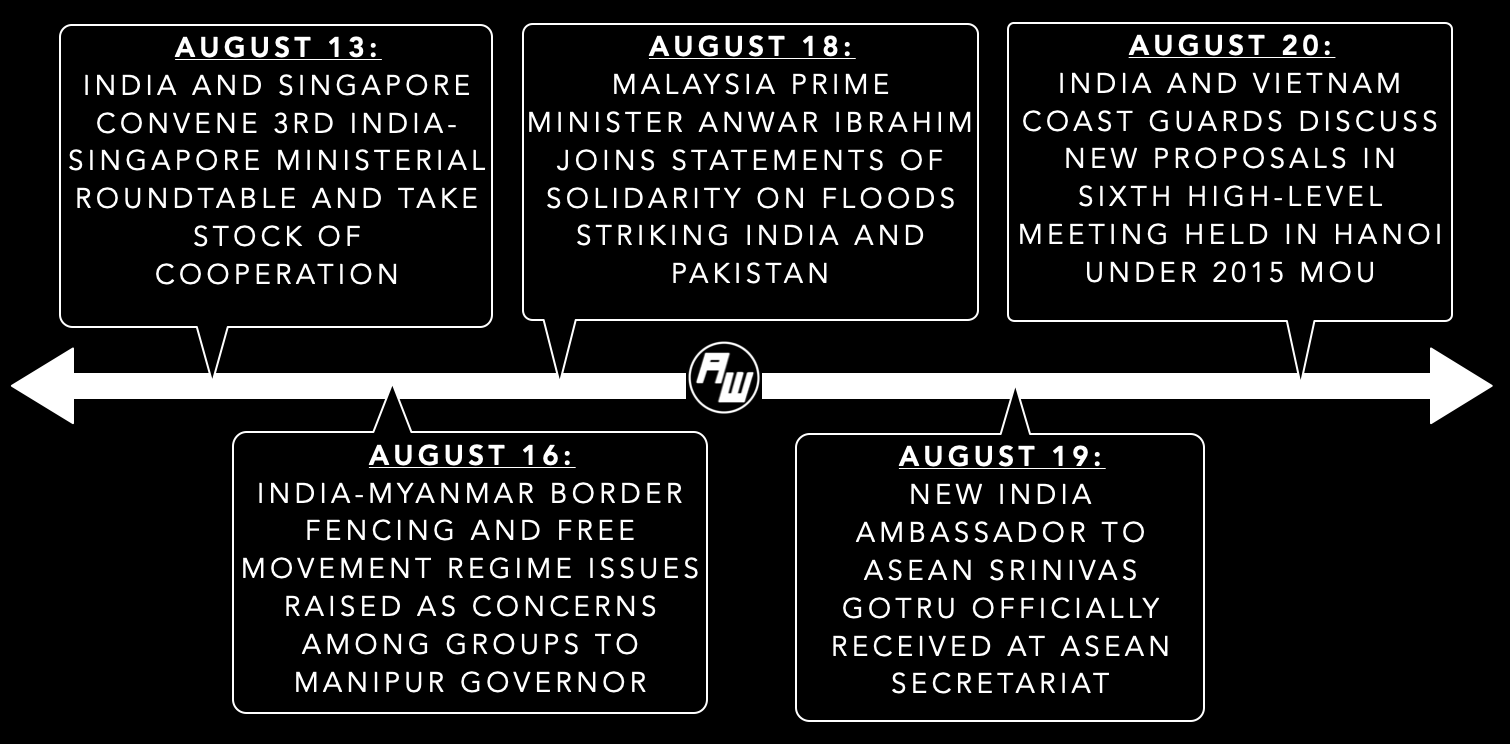 AUGUST 13:
INDIA AND SINGAPORE CONVENE 3RD INDIA-SINGAPORE MINISTERIAL ROUNDTABLE AND TAKE STOCK OF COOPERATION

AUGUST 16:
INDIA-MYANMAR BORDER FENCING AND FREE MOVEMENT REGIME ISSUES RAISED AS CONCERNS AMONG GROUPS TO MANIPUR GOVERNOR

AUGUST 18:
MALAYSIA PRIME MINISTER ANWAR IBRAHIM JOINS STATEMENTS OF SOLIDARITY ON FLOODS STRIKING INDIA AND PAKISTAN

AW

AUGUST 19:
NEW INDIA AMBASSADOR TO ASEAN SRINIVAS GOTRU OFFICIALLY RECEIVED AT ASEAN SECRETARIAT

AUGUST 20:
INDIA AND VIETNAM COAST GUARDS DISCUSS NEW PROPOSALS IN SIXTH HIGH-LEVEL MEETING HELD IN HANOI UNDER 2015 MOU